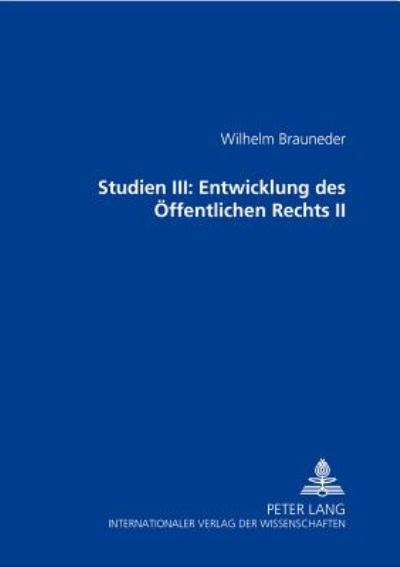 Wilhelm Brauneder

Studien III: Entwicklung des Öffentlichen Rechts II

PETER LANG
INTERNATIONALER VERLAG DER WISSENSCHAFTEN